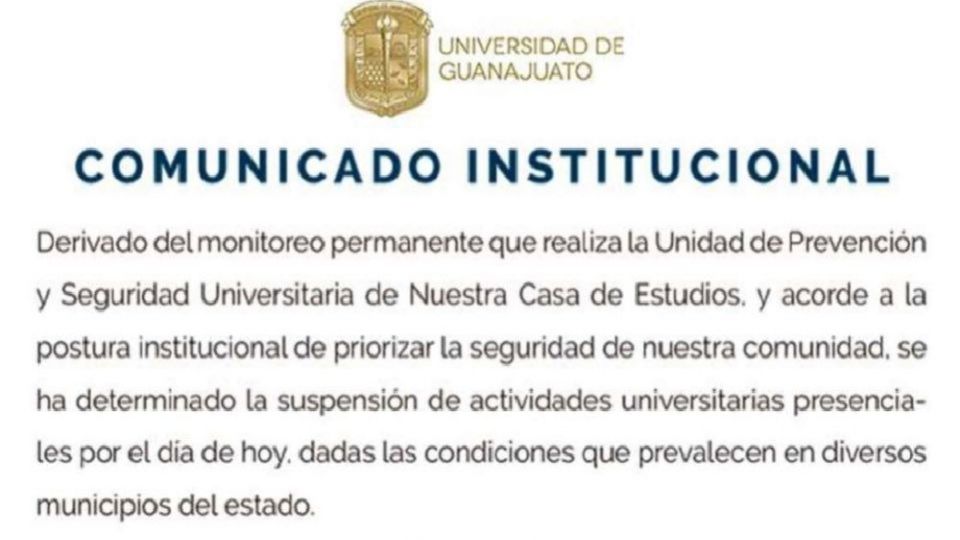 UNIVERSIDAD DE
GUANAJUATO

COMUNICADO INSTITUCIONAL

Derivado del monitoreo permanente que realiza la Unidad de Prevención y Seguridad Universitaria de Nuestra Casa de Estudios, y acorde a la postura institucional de priorizar la seguridad de nuestra comunidad, se ha determinado la suspensión de actividades universitarias presenciales por el día de hoy, dadas las condiciones que prevalecen en diversos municipios del estado.